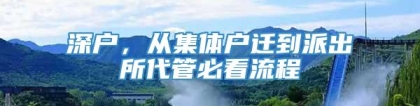 深户，从集体户迁到派出所代管必看流程